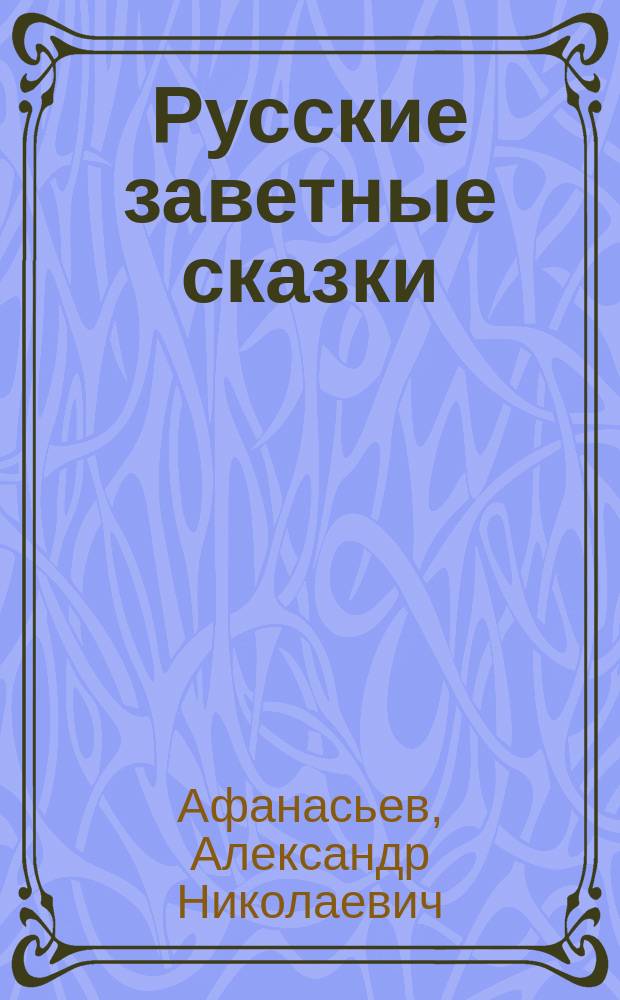 Русские заветные сказки

Афанасьев, Александр Николаевич